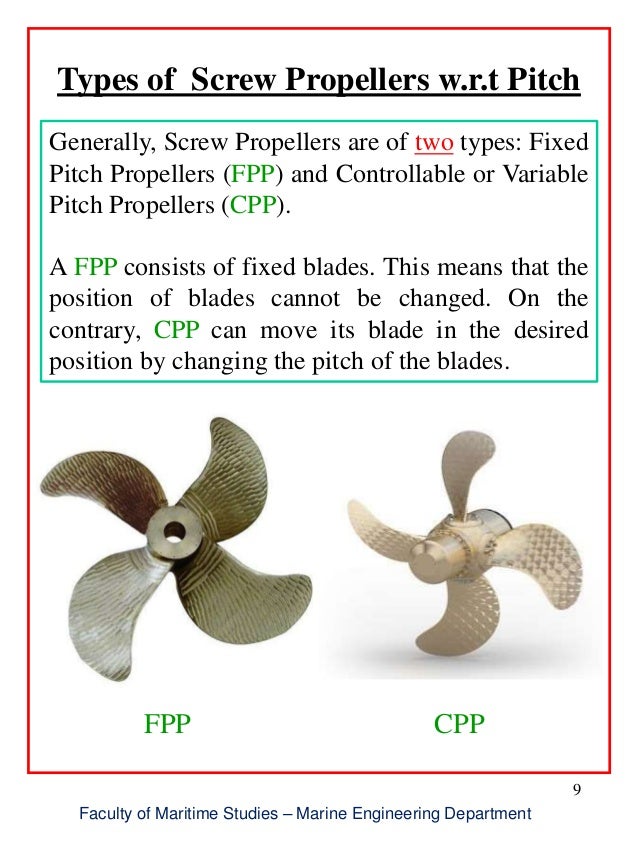 Types of Screw Propellers w.r.t Pitch

Generally, Screw Propellers are of two types: Fixed Pitch Propellers (FPP) and Controllable or Variable Pitch Propellers (CPP).

A FPP consists of fixed blades. This means that the position of blades cannot be changed. On the contrary, CPP can move its blade in the desired position by changing the pitch of the blades.

FPP

CPP

9

Faculty of Maritime Studies – Marine Engineering Department